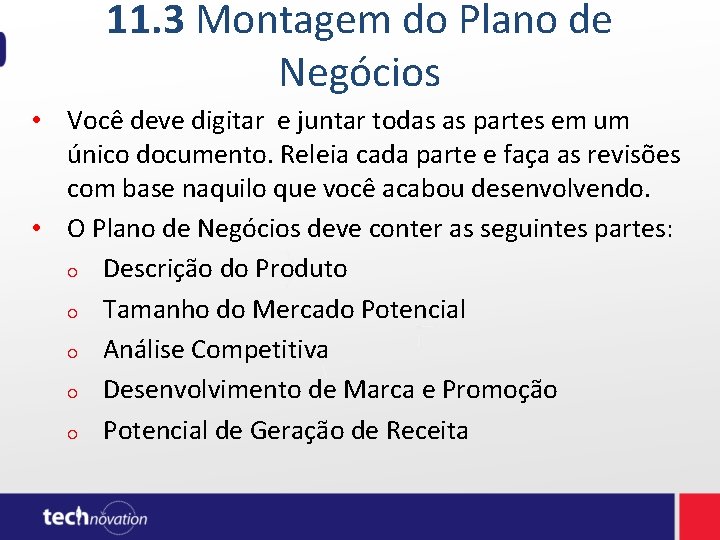 11.3 Montagem do Plano de Negócios

• Você deve digitar e juntar todas as partes em um único documento. Releia cada parte e faça as revisões com base naquilo que você acabou desenvolvendo.
• O Plano de Negócios deve conter as seguintes partes:
o Descrição do Produto
o Tamanho do Mercado Potencial
o Análise Competitiva
o Desenvolvimento de Marca e Promoção
o Potencial de Geração de Receita

technovation